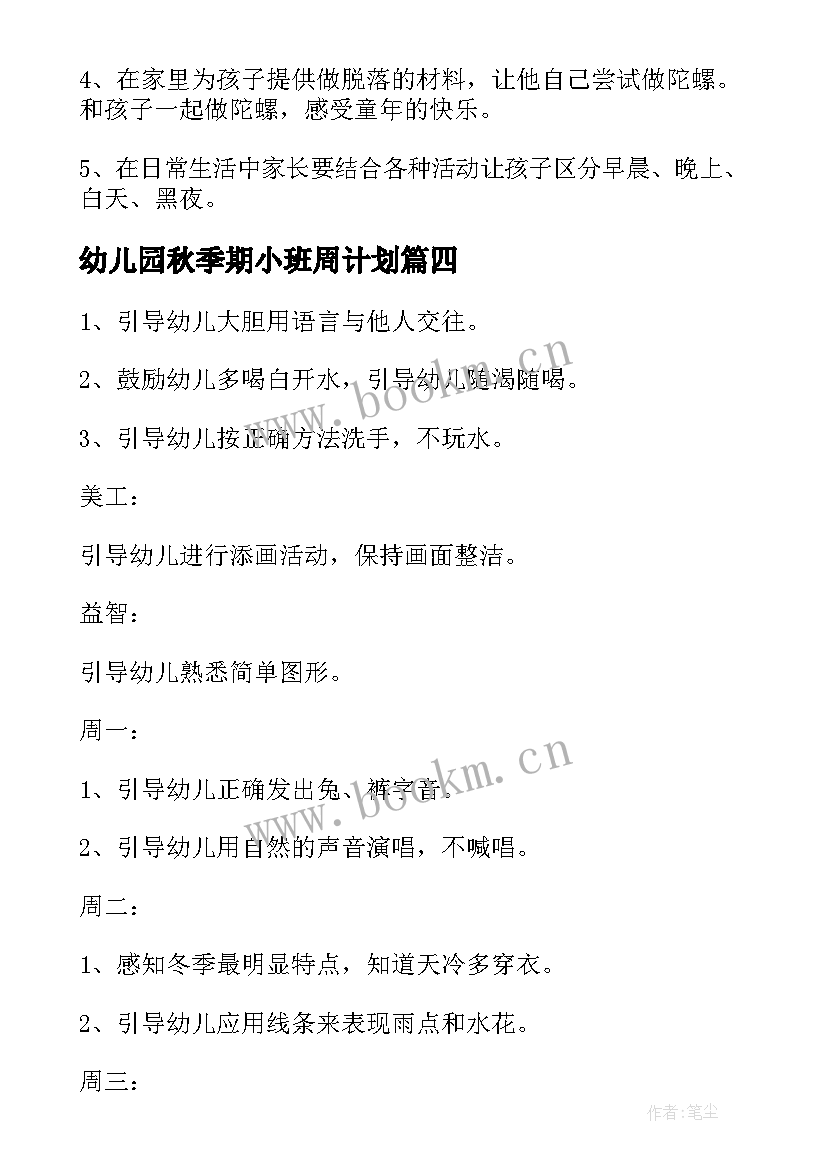 4、在家里为孩子提供做脱落的材料，让他自己尝试做陀螺。和孩子一起做陀螺，感受童年的快乐。

5、在日常生活中家长要结合各种活动让孩子区分早晨、晚上、白天、黑夜。

幼儿园秋季期小班周计划篇四

1、引导幼儿大胆用语言与他人交往。

2、鼓励幼儿多喝白开水，引导幼儿随渴随喝。

3、引导幼儿按正确方法洗手，不玩水。

美工：

引导幼儿进行添画活动，保持画面整洁。

益智：

引导幼儿熟悉简单图形。

周一：

1、引导幼儿正确发出兔、裤字音。

2、引导幼儿用自然的声音演唱，不喊唱。

周二：

1、感知冬季最明显特点，知道天冷多穿衣。

2、引导幼儿应用线条来表现雨点和水花。

周三：

www.bookm.cn

www.bookm.cn

作者:笔尘